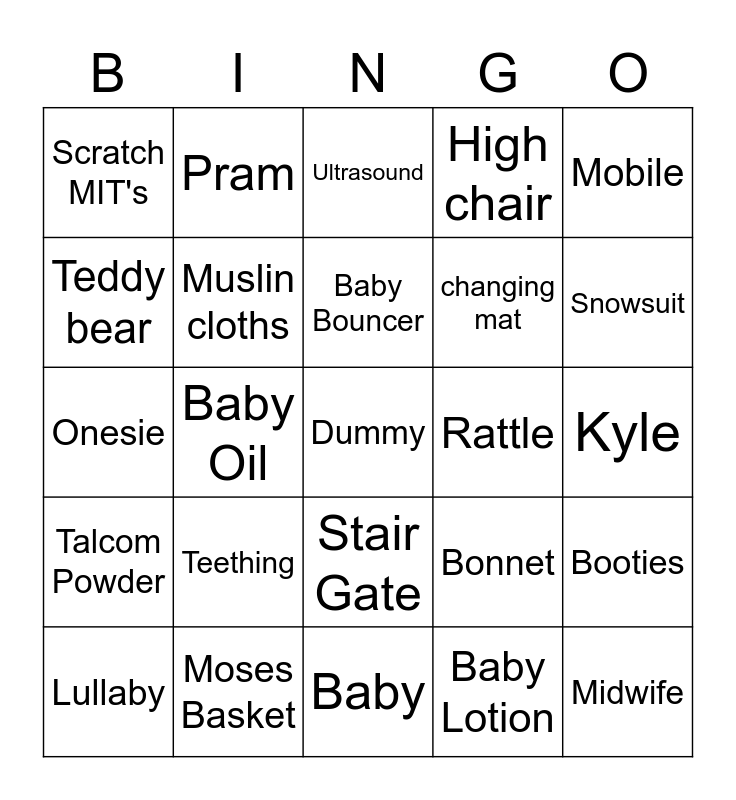 | B | I | N | G | O |
|---|---|---|---|---|
| Scratch MIT's | Pram | Ultrasound | High chair | Mobile |
| Teddy bear | Muslin cloths | Baby Bouncer | changing mat | Snowsuit |
| Onesie | Baby Oil | Dummy | Rattle | Kyle |
| Talcom Powder | Teething | Stair Gate | Bonnet | Booties |
| Lullaby | Moses Basket | Baby | Baby Lotion | Midwife |